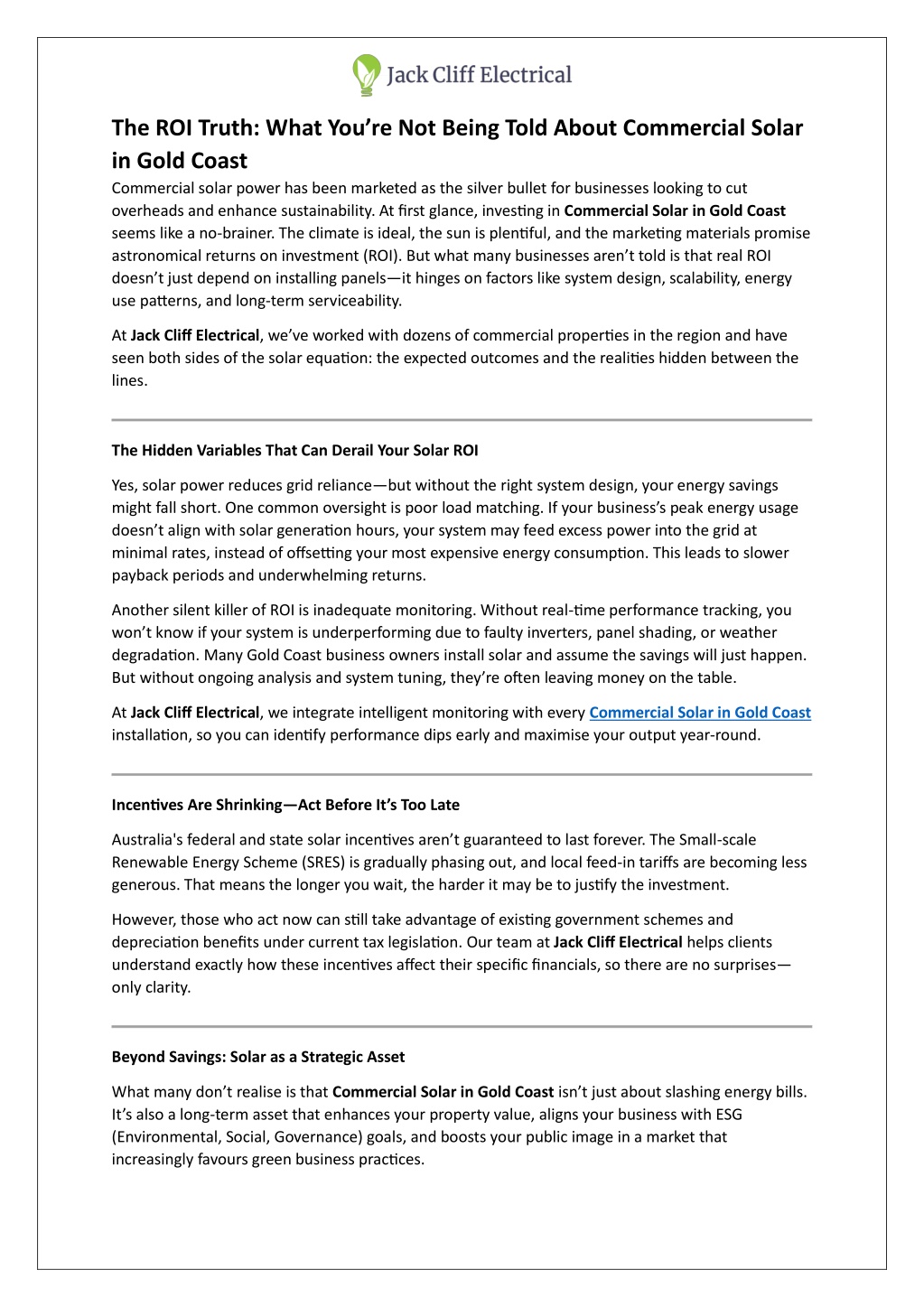 Jack Cliff Electrical

The ROI Truth: What You're Not Being Told About Commercial Solar in Gold Coast

Commercial solar power has been marketed as the silver bullet for businesses looking to cut overheads and enhance sustainability. At first glance, investing in Commercial Solar in Gold Coast seems like a no-brainer. The climate is ideal, the sun is plentiful, and the marketing materials promise astronomical returns on investment (ROI). But what many businesses aren't told is that real ROI doesn't just depend on installing panels—it hinges on factors like system design, scalability, energy use patterns, and long-term serviceability.

At Jack Cliff Electrical, we've worked with dozens of commercial properties in the region and have seen both sides of the solar equation: the expected outcomes and the realities hidden between the lines.

The Hidden Variables That Can Derail Your Solar ROI

Yes, solar power reduces grid reliance—but without the right system design, your energy savings might fall short. One common oversight is poor load matching. If your business's peak energy usage doesn't align with solar generation hours, your system may feed excess power into the grid at minimal rates, instead of offsetting your most expensive energy consumption. This leads to slower payback periods and underwhelming returns.

Another silent killer of ROI is inadequate monitoring. Without real-time performance tracking, you won't know if your system is underperforming due to faulty inverters, panel shading, or weather degradation. Many Gold Coast business owners install solar and assume the savings will just happen. But without ongoing analysis and system tuning, they're often leaving money on the table.

At Jack Cliff Electrical, we integrate intelligent monitoring with every Commercial Solar in Gold Coast installation, so you can identify performance dips early and maximise your output year-round.

Incentives Are Shrinking—Act Before It's Too Late

Australia's federal and state solar incentives aren't guaranteed to last forever. The Small-scale Renewable Energy Scheme (SRES) is gradually phasing out, and local feed-in tariffs are becoming less generous. That means the longer you wait, the harder it may be to justify the investment.

However, those who act now can still take advantage of existing government schemes and depreciation benefits under current tax legislation. Our team at Jack Cliff Electrical helps clients understand exactly how these incentives affect their specific financials, so there are no surprises—only clarity.

Beyond Savings: Solar as a Strategic Asset

What many don't realise is that Commercial Solar in Gold Coast isn't just about slashing energy bills. It's also a long-term asset that enhances your property value, aligns your business with ESG (Environmental, Social, Governance) goals, and boosts your public image in a market that increasingly favours green business practices.